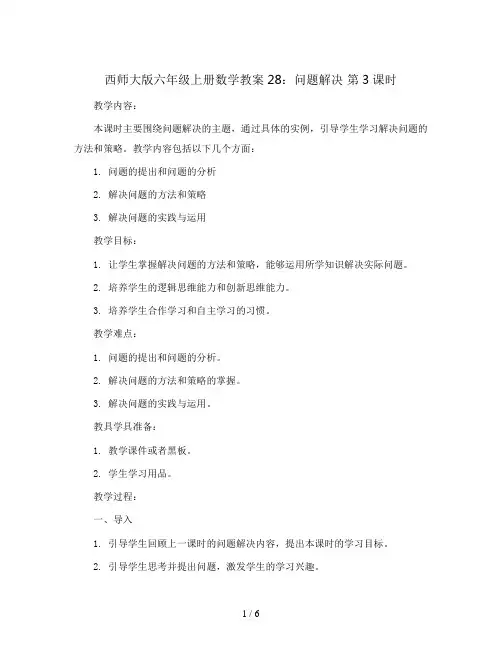 西师大版六年级上册数学教案 28：问题解决 第 3 课时

教学内容：

本课时主要围绕问题解决的主题，通过具体的实例，引导学生学习解决问题的方法和策略。教学内容包括以下几个方面：

1. 问题的提出和问题的分析

2. 解决问题的方法和策略

3. 解决问题的实践与运用

教学目标：

1. 让学生掌握解决问题的方法和策略，能够运用所学知识解决实际问题。

2. 培养学生的逻辑思维能力和创新思维能力。

3. 培养学生合作学习和自主学习的习惯。

教学难点：

1. 问题的提出和问题的分析。

2. 解决问题的方法和策略的掌握。

3. 解决问题的实践与运用。

教具学具准备：

1. 教学课件或者黑板。

2. 学生学习用品。

教学过程：

一、导入

1. 引导学生回顾上一课时的问题解决内容，提出本课时的学习目标。

2. 引导学生思考并提出问题，激发学生的学习兴趣。

1 / 6